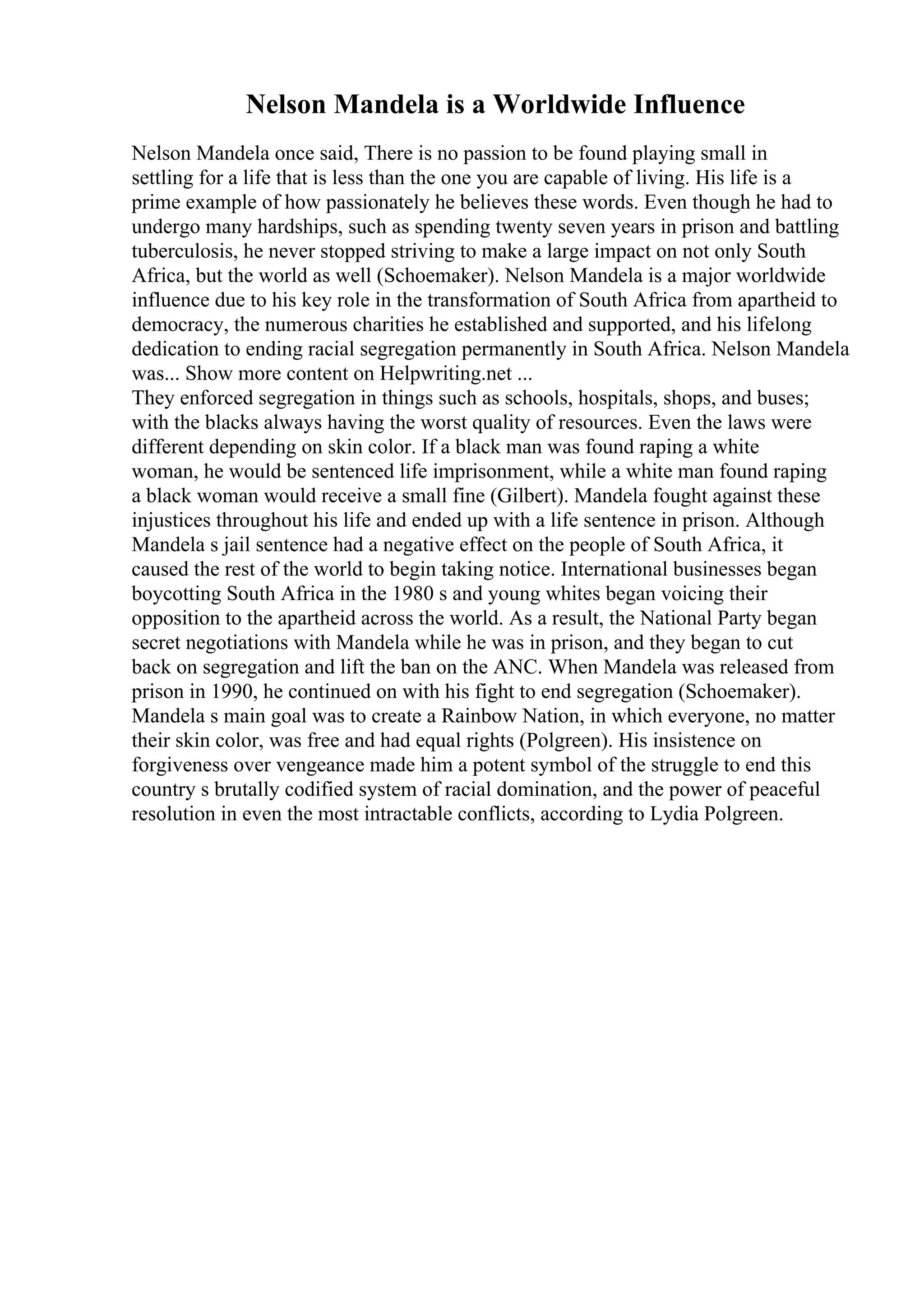 Nelson Mandela is a Worldwide Influence

Nelson Mandela once said, There is no passion to be found playing small in settling for a life that is less than the one you are capable of living. His life is a prime example of how passionately he believes these words. Even though he had to undergo many hardships, such as spending twenty seven years in prison and battling tuberculosis, he never stopped striving to make a large impact on not only South Africa, but the world as well (Schoemaker). Nelson Mandela is a major worldwide influence due to his key role in the transformation of South Africa from apartheid to democracy, the numerous charities he established and supported, and his lifelong dedication to ending racial segregation permanently in South Africa. Nelson Mandela was... Show more content on Helpwriting.net ...
They enforced segregation in things such as schools, hospitals, shops, and buses; with the blacks always having the worst quality of resources. Even the laws were different depending on skin color. If a black man was found raping a white woman, he would be sentenced life imprisonment, while a white man found raping a black woman would receive a small fine (Gilbert). Mandela fought against these injustices throughout his life and ended up with a life sentence in prison. Although Mandela s jail sentence had a negative effect on the people of South Africa, it caused the rest of the world to begin taking notice. International businesses began boycotting South Africa in the 1980 s and young whites began voicing their opposition to the apartheid across the world. As a result, the National Party began secret negotiations with Mandela while he was in prison, and they began to cut back on segregation and lift the ban on the ANC. When Mandela was released from prison in 1990, he continued on with his fight to end segregation (Schoemaker). Mandela s main goal was to create a Rainbow Nation, in which everyone, no matter their skin color, was free and had equal rights (Polgreen). His insistence on forgiveness over vengeance made him a potent symbol of the struggle to end this country s brutally codified system of racial domination, and the power of peaceful resolution in even the most intractable conflicts, according to Lydia Polgreen.